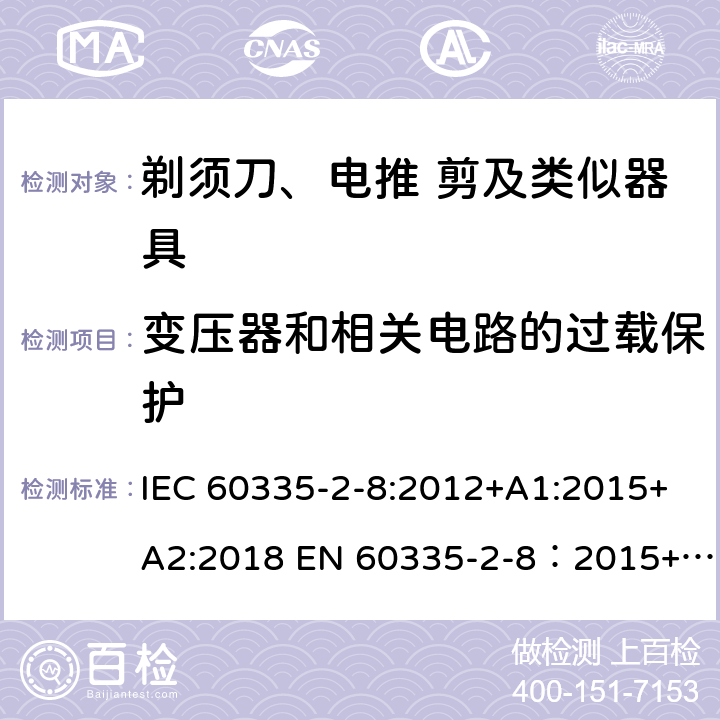 MA CNAS ilac-MRA

检测对象： 剃须刀、电推 剪及类似器具

检测项目： 变压器和相关电路的过载保护

检测标准： IEC 60335-2-8:2012+A1:2015+A2:2018 EN 60335-2-8：2015+…

百检 Baijiantest.com

做检测 上百检
400-151-7153